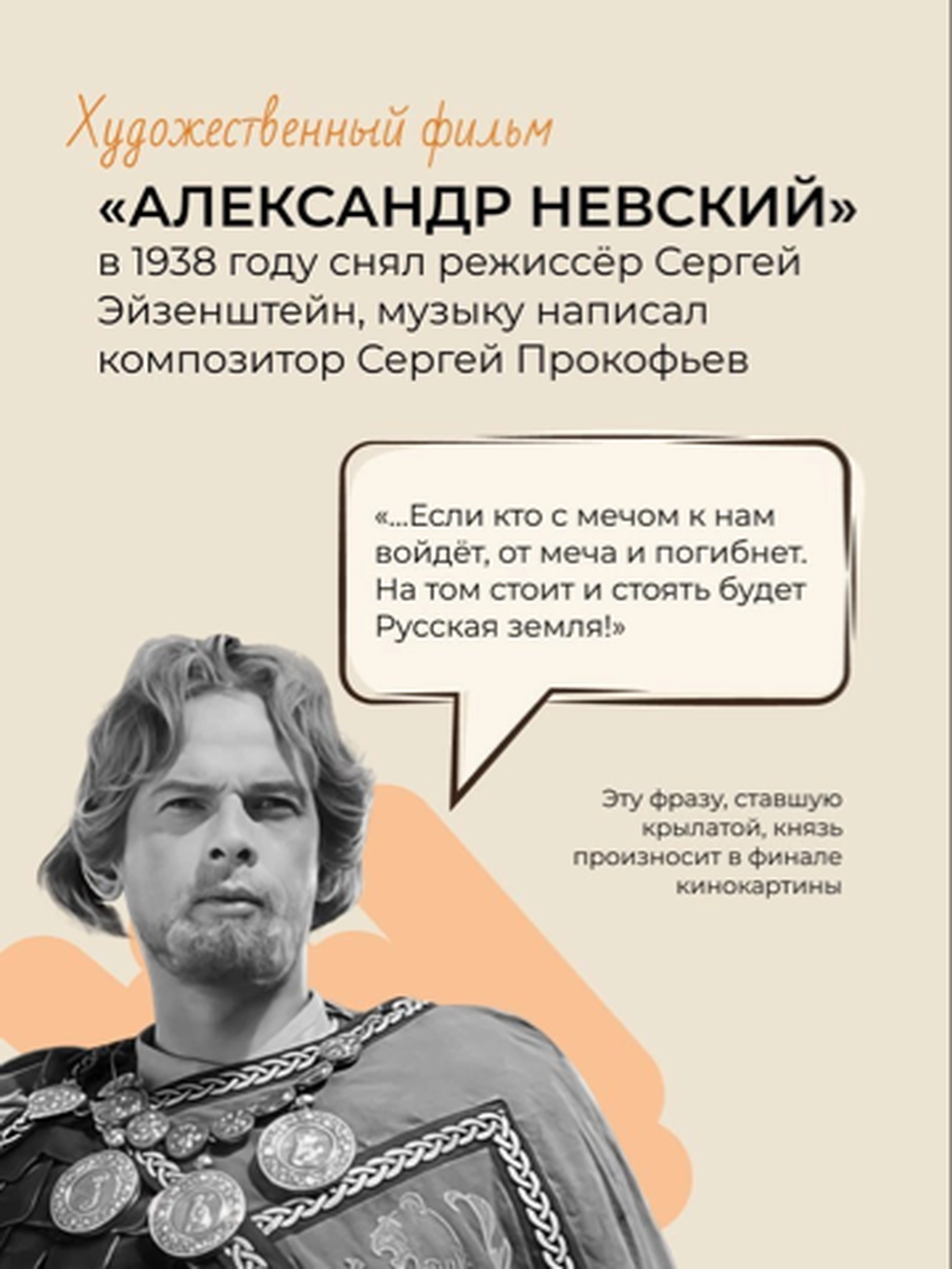 Художественный фильм

«АЛЕКСАНДР НЕВСКИЙ»
в 1938 году снял режиссёр Сергей Эйзенштейн, музыку написал композитор Сергей Прокофьев

«...Если кто с мечом к нам войдёт, от меча и погибнет. На том стоит и стоять будет Русская земля!»

Эту фразу, ставшую крылатой, князь произносит в финале кинокартины